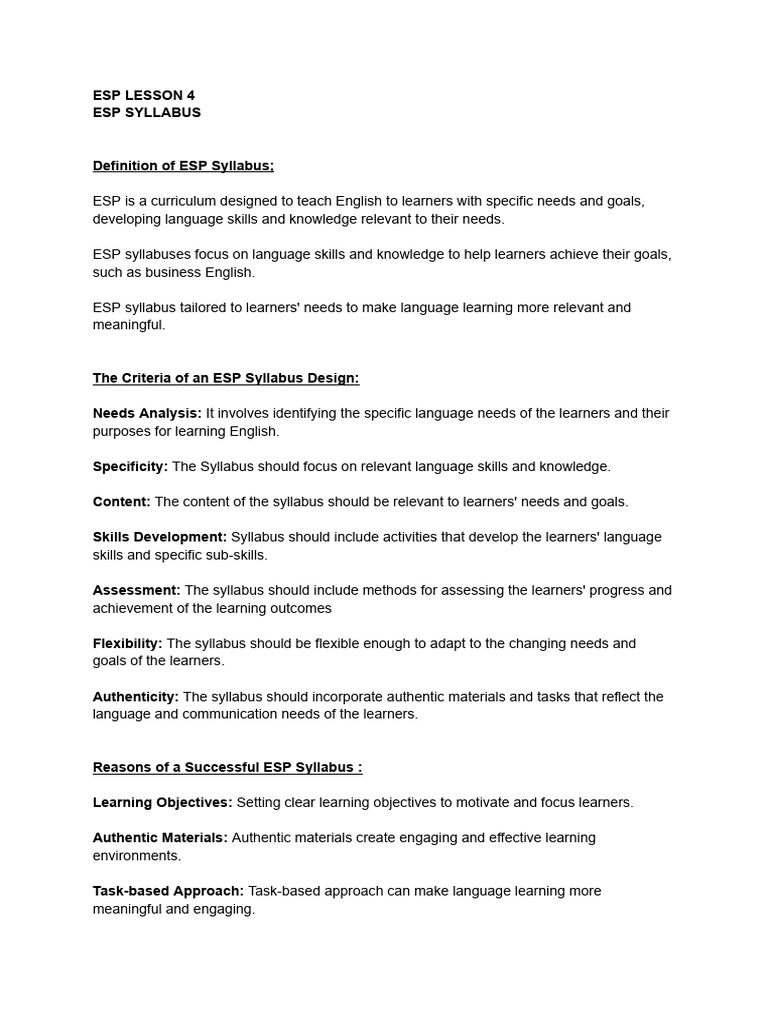 ESP LESSON 4
ESP SYLLABUS

Definition of ESP Syllabus;

ESP is a curriculum designed to teach English to learners with specific needs and goals, developing language skills and knowledge relevant to their needs.

ESP syllabuses focus on language skills and knowledge to help learners achieve their goals, such as business English.

ESP syllabus tailored to learners' needs to make language learning more relevant and meaningful.

The Criteria of an ESP Syllabus Design:

Needs Analysis: It involves identifying the specific language needs of the learners and their purposes for learning English.

Specificity: The Syllabus should focus on relevant language skills and knowledge.

Content: The content of the syllabus should be relevant to learners' needs and goals.

Skills Development: Syllabus should include activities that develop the learners' language skills and specific sub-skills.

Assessment: The syllabus should include methods for assessing the learners' progress and achievement of the learning outcomes

Flexibility: The syllabus should be flexible enough to adapt to the changing needs and goals of the learners.

Authenticity: The syllabus should incorporate authentic materials and tasks that reflect the language and communication needs of the learners.

Reasons of a Successful ESP Syllabus :

Learning Objectives: Setting clear learning objectives to motivate and focus learners.

Authentic Materials: Authentic materials create engaging and effective learning environments.

Task-based Approach: Task-based approach can make language learning more meaningful and engaging.